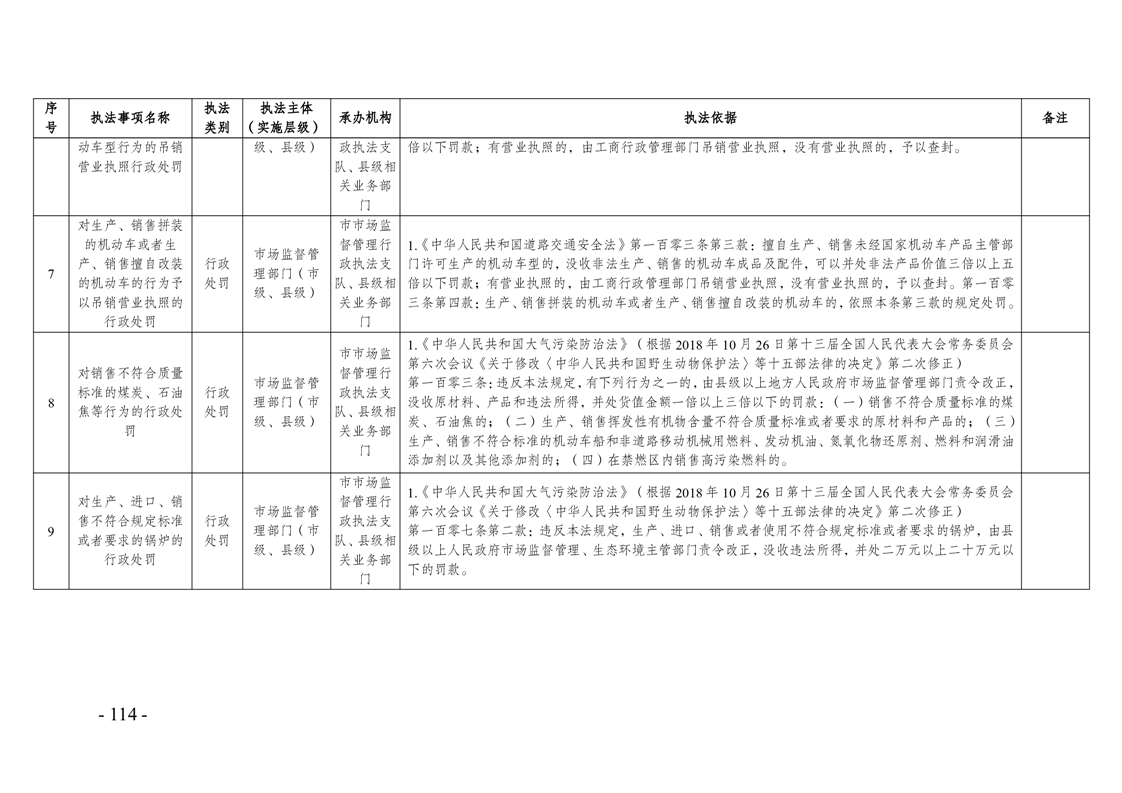 | 序号 | 执法事项名称 | 执法类别 | 执法主体（实施层级） | 承办机构 | 执法依据 | 备注 |
|---|---|---|---|---|---|---|
|  | 动车型行为的吊销营业执照行政处罚 |  | 级、县级） | 政执法支队、县级相关业务部门 | 倍以下罚款；有营业执照的，由工商行政管理部门吊销营业执照，没有营业执照的，予以查封。 |  |
| 7 | 对生产、销售拼装的机动车或者生产、销售擅自改装的机动车的行为予以吊销营业执照的行政处罚 | 行政处罚 | 市场监督管理部门（市级、县级） | 市市场监督管理行政执法支队、县级相关业务部门 | 1.《中华人民共和国道路交通安全法》第一百零三条第三款：擅自生产、销售未经国家机动车产品主管部门许可生产的机动车型的，没收非法生产、销售的机动车成品及配件，可以并处非法产品价值三倍以上五倍以下罚款；有营业执照的，由工商行政管理部门吊销营业执照，没有营业执照的，予以查封。第一百零三条第四款：生产、销售拼装的机动车或者生产、销售擅自改装的机动车的，依照本条第三款的规定处罚。 |  |
| 8 | 对销售不符合质量标准的煤炭、石油焦等行为的行政处罚 | 行政处罚 | 市场监督管理部门（市级、县级） | 市市场监督管理行政执法支队、县级相关业务部门 | 1.《中华人民共和国大气污染防治法》（根据2018年10月26日第十三届全国人民代表大会常务委员会第六次会议《关于修改〈中华人民共和国野生动物保护法〉等十五部法律的决定》第二次修正）第一百零三条：违反本法规定，有下列行为之一的，由县级以上地方人民政府市场监督管理部门责令改正，没收原材料、产品和违法所得，并处货值金额一倍以上三倍以下的罚款：（一）销售不符合质量标准的煤炭、石油焦的；（二）生产、销售挥发性有机物含量不符合质量标准或者要求的原材料和产品的；（三）生产、销售不符合标准的机动车船和非道路移动机械用燃料、发动机油、氮氧化物还原剂、燃料和润滑油添加剂以及其他添加剂的；（四）在禁燃区内销售高污染燃料的。 |  |
| 9 | 对生产、进口、销售不符合规定标准或者要求的锅炉的行政处罚 | 行政处罚 | 市场监督管理部门（市级、县级） | 市市场监督管理行政执法支队、县级相关业务部门 | 1.《中华人民共和国大气污染防治法》（根据2018年10月26日第十三届全国人民代表大会常务委员会第六次会议《关于修改〈中华人民共和国野生动物保护法〉等十五部法律的决定》第二次修正）第一百零七条第二款：违反本法规定，生产、进口、销售或者使用不符合规定标准或者要求的锅炉，由县级以上人民政府市场监督管理、生态环境主管部门责令改正，没收违法所得，并处二万元以上二十万元以下的罚款。 |  |

- 114 -